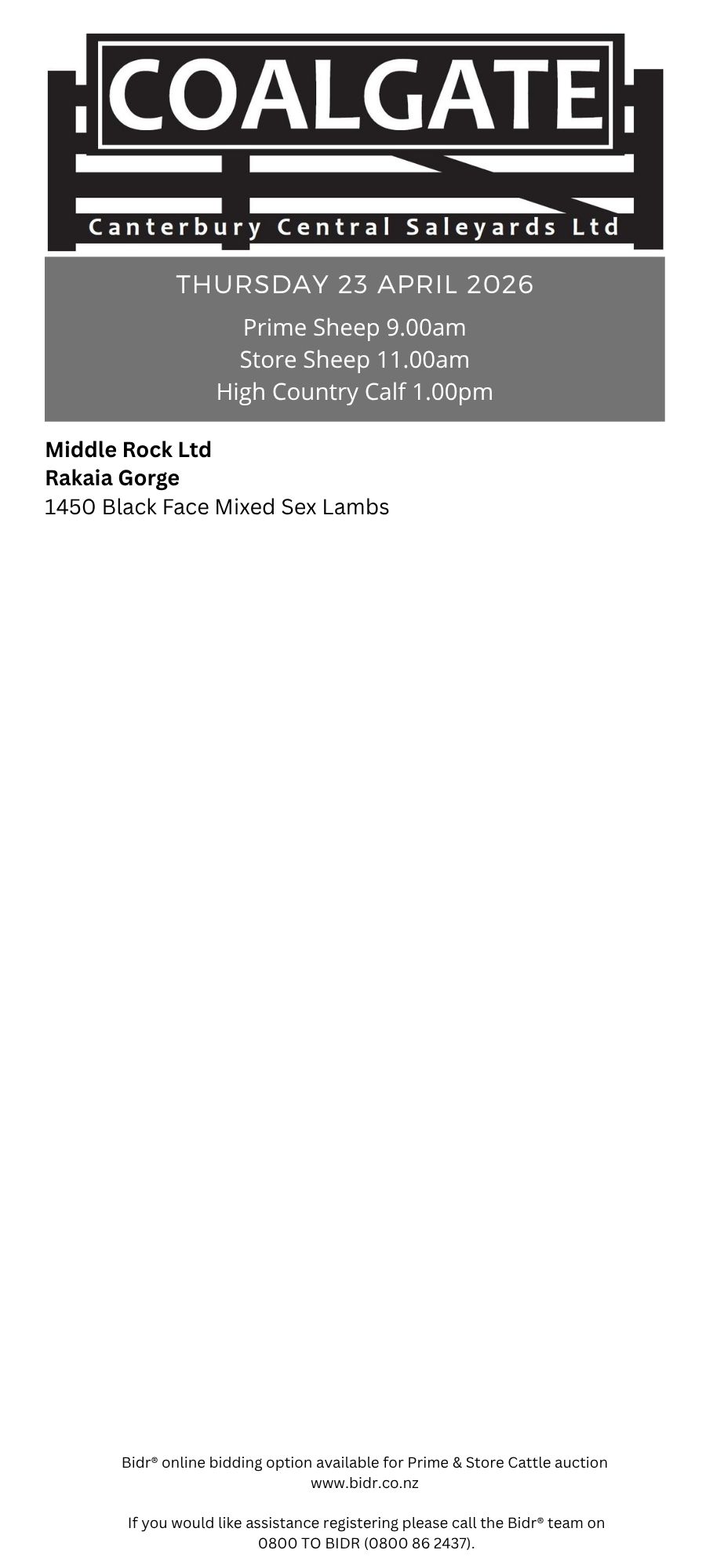 COALGATE
Canterbury Central Saleyards Ltd

THURSDAY 23 APRIL 2026

Prime Sheep 9.00am
Store Sheep 11.00am
High Country Calf 1.00pm

Middle Rock Ltd
Rakaia Gorge
1450 Black Face Mixed Sex Lambs

Bidr® online bidding option available for Prime & Store Cattle auction
www.bidr.co.nz

If you would like assistance registering please call the Bidr® team on 0800 TO BIDR (0800 86 2437).